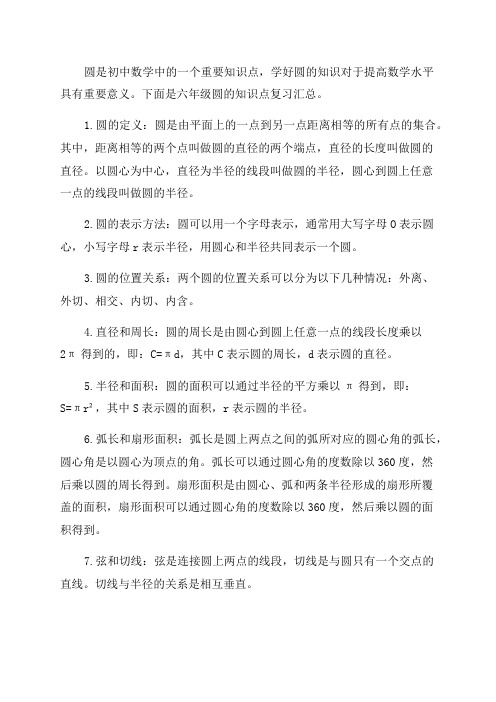 圆是初中数学中的一个重要知识点，学好圆的知识对于提高数学水平具有重要意义。下面是六年级圆的知识点复习汇总。

1.圆的定义：圆是由平面上的一点到另一点距离相等的所有点的集合。其中，距离相等的两个点叫做圆的直径的两个端点，直径的长度叫做圆的直径。以圆心为中心，直径为半径的线段叫做圆的半径，圆心到圆上任意一点的线段叫做圆的半径。

2.圆的表示方法：圆可以用一个字母表示，通常用大写字母 O 表示圆心，小写字母 r 表示半径，用圆心和半径共同表示一个圆。

3.圆的位置关系：两个圆的位置关系可以分为以下几种情况：外离、外切、相交、内切、内含。

4.直径和周长：圆的周长是由圆心到圆上任意一点的线段长度乘以 $2\pi$ 得到的，即：$C=\pi d$，其中 C 表示圆的周长，d 表示圆的直径。

5.半径和面积：圆的面积可以通过半径的平方乘以 $\pi$ 得到，即：$S=\pi r^2$，其中 S 表示圆的面积，r 表示圆的半径。

6.弧长和扇形面积：弧长是圆上两点之间的弧所对应的圆心角的弧长，圆心角是以圆心为顶点的角。弧长可以通过圆心角的度数除以 360 度，然后乘以圆的周长得到。扇形面积是由圆心、弧和两条半径形成的扇形所覆盖的面积，扇形面积可以通过圆心角的度数除以 360 度，然后乘以圆的面积得到。

7.弦和切线：弦是连接圆上两点的线段，切线是与圆只有一个交点的直线。切线与半径的关系是相互垂直。